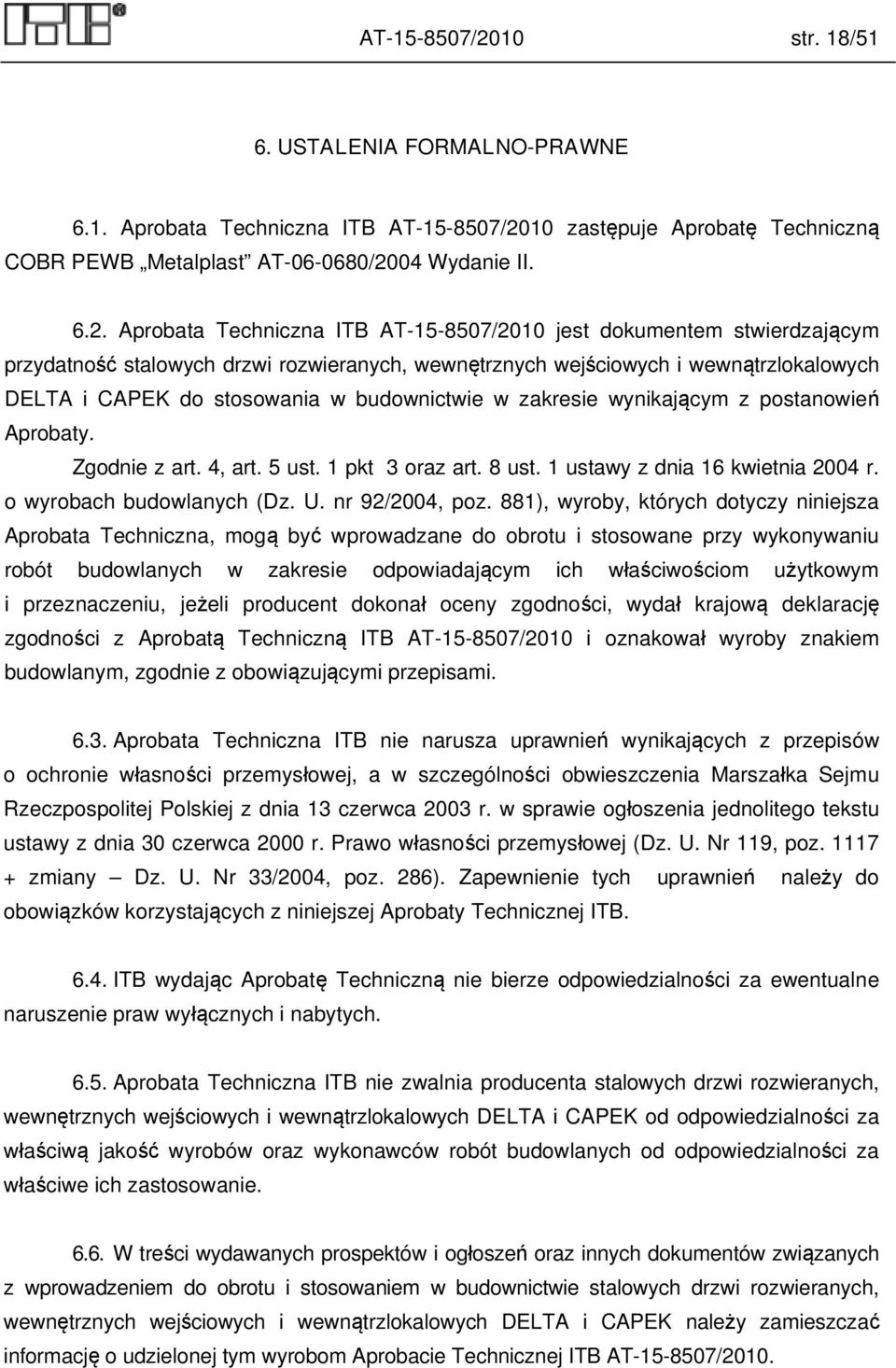 AT-15-8507/2010 str. 18/51

6. USTALENIA FORMALNO-PRAWNE

6.1. Aprobata Techniczna ITB AT-15-8507/2010 zastępuje Aprobatę Techniczną COBR PEWB „Metalplast" AT-06-0680/2004 Wydanie II.

6.2. Aprobata Techniczna ITB AT-15-8507/2010 jest dokumentem stwierdzającym przydatność stalowych drzwi rozwieranych, wewnętrznych wejściowych i wewnątrzlokalowych DELTA i CAPEK do stosowania w budownictwie w zakresie wynikającym z postanowień Aprobaty.

Zgodnie z art. 4, art. 5 ust. 1 pkt 3 oraz art. 8 ust. 1 ustawy z dnia 16 kwietnia 2004 r. o wyrobach budowlanych (Dz. U. nr 92/2004, poz. 881), wyroby, których dotyczy niniejsza Aprobata Techniczna, mogą być wprowadzane do obrotu i stosowane przy wykonywaniu robót budowlanych w zakresie odpowiadającym ich właściwościom użytkowym i przeznaczeniu, jeżeli producent dokonał oceny zgodności, wydał krajową deklarację zgodności z Aprobatą Techniczną ITB AT-15-8507/2010 i oznakował wyroby znakiem budowlanym, zgodnie z obowiązującymi przepisami.

6.3. Aprobata Techniczna ITB nie narusza uprawnień wynikających z przepisów o ochronie własności przemysłowej, a w szczególności obwieszczenia Marszałka Sejmu Rzeczpospolitej Polskiej z dnia 13 czerwca 2003 r. w sprawie ogłoszenia jednolitego tekstu ustawy z dnia 30 czerwca 2000 r. Prawo własności przemysłowej (Dz. U. Nr 119, poz. 1117 + zmiany – Dz. U. Nr 33/2004, poz. 286). Zapewnienie tych uprawnień należy do obowiązków korzystających z niniejszej Aprobaty Technicznej ITB.

6.4. ITB wydając Aprobatę Techniczną nie bierze odpowiedzialności za ewentualne naruszenie praw wyłącznych i nabytych.

6.5. Aprobata Techniczna ITB nie zwalnia producenta stalowych drzwi rozwieranych, wewnętrznych wejściowych i wewnątrzlokalowych DELTA i CAPEK od odpowiedzialności za właściwą jakość wyrobów oraz wykonawców robót budowlanych od odpowiedzialności za właściwe ich zastosowanie.

6.6. W treści wydawanych prospektów i ogłoszeń oraz innych dokumentów związanych z wprowadzeniem do obrotu i stosowaniem w budownictwie stalowych drzwi rozwieranych, wewnętrznych wejściowych i wewnątrzlokalowych DELTA i CAPEK należy zamieszczać informację o udzielonej tym wyrobom Aprobacie Technicznej ITB AT-15-8507/2010.